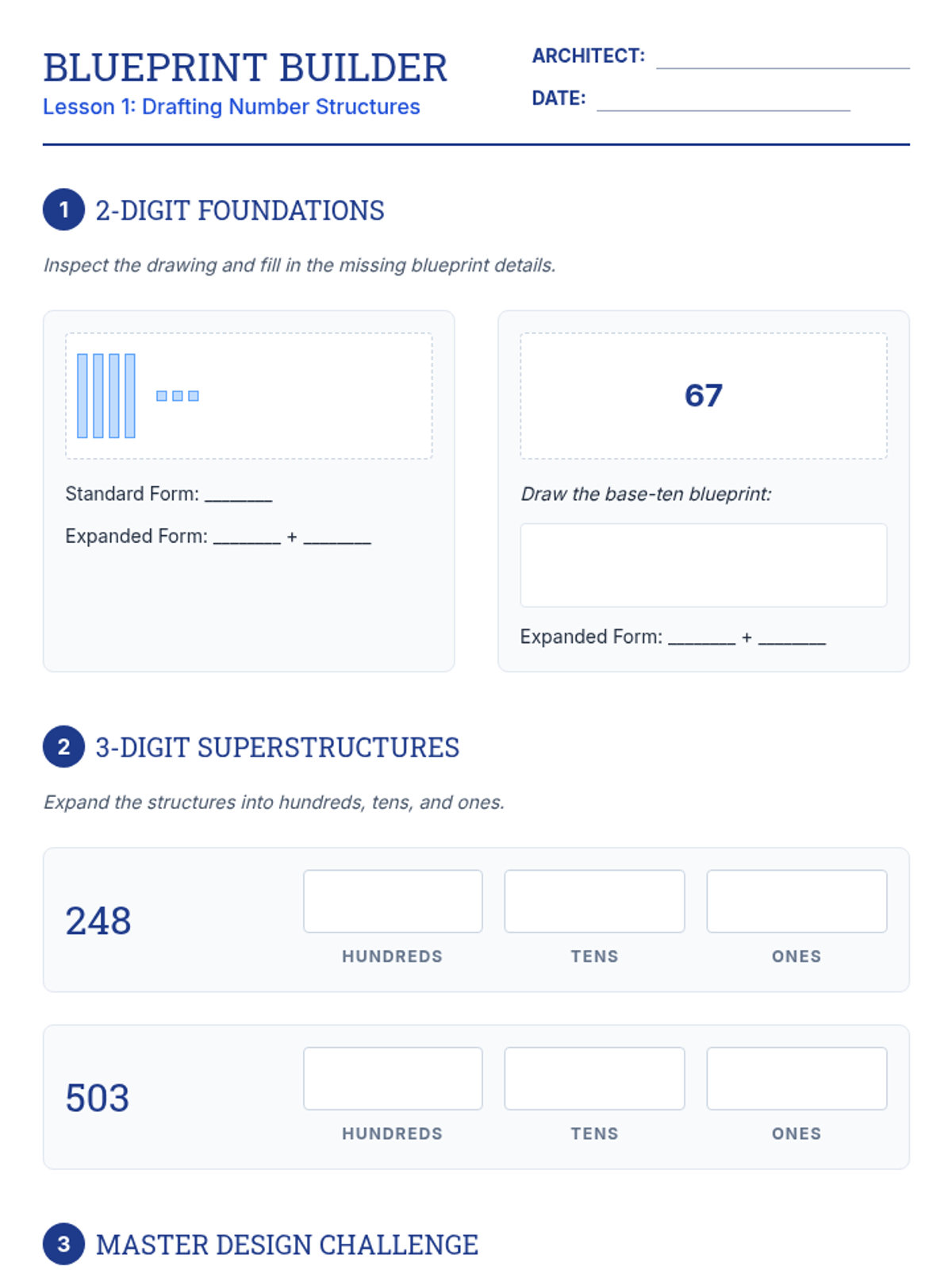 BLUEPRINT BUILDER
Lesson 1: Drafting Number Structures

ARCHITECT: ____
DATE: ____

1 2-DIGIT FOUNDATIONS

Inspect the drawing and fill in the missing blueprint details.

Standard Form: ____

Expanded Form: ____ + ____

67

Draw the base-ten blueprint:

Expanded Form: ____ + ____

2 3-DIGIT SUPERSTRUCTURES

Expand the structures into hundreds, tens, and ones.

248

HUNDREDS TENS ONES

503

HUNDREDS TENS ONES

3 MASTER DESIGN CHALLENGE